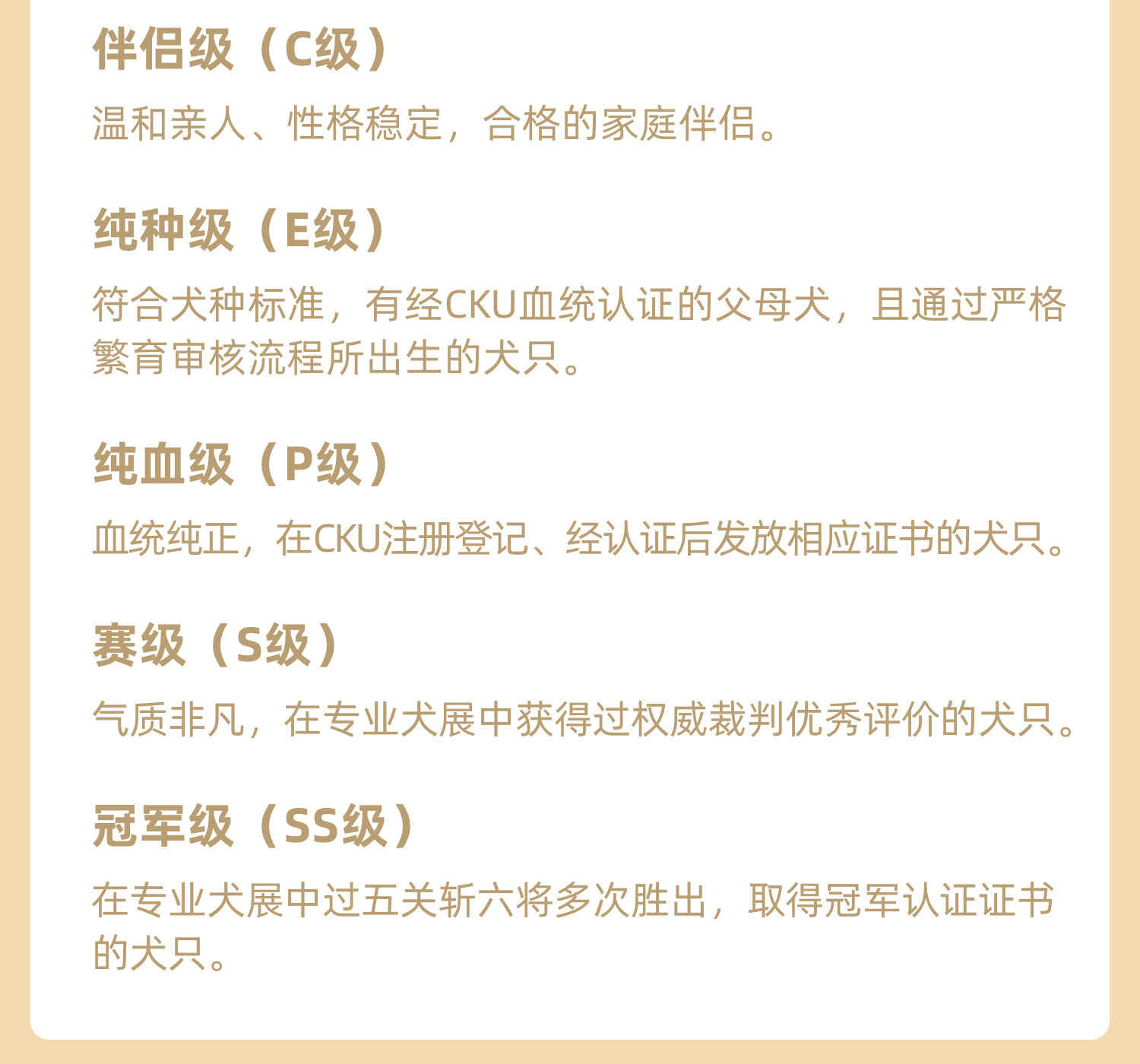 伴侣级（C级）

温和亲人、性格稳定，合格的家庭伴侣。

纯种级（E级）

符合犬种标准，有经CKU血统认证的父母犬，且通过严格繁育审核流程所出生的犬只。

纯血级（P级）

血统纯正，在CKU注册登记、经认证后发放相应证书的犬只。

赛级（S级）

气质非凡，在专业犬展中获得过权威裁判优秀评价的犬只。

冠军级（SS级）

在专业犬展中过五关斩六将多次胜出，取得冠军认证证书的犬只。